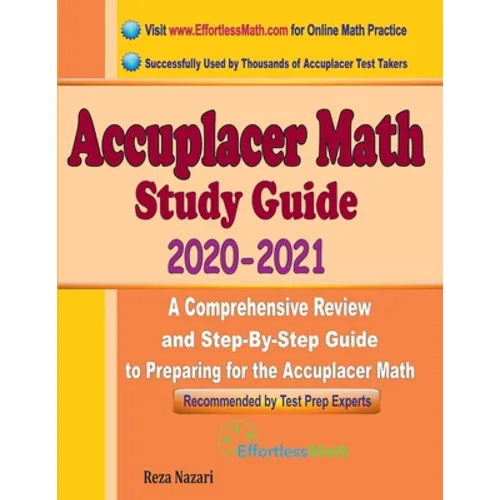 Visit www.EffortlessMath.com for Online Math Practice

Successfully Used by Thousands of Accuplacer Test Takers

Accuplacer Math
Study Guide
2020-2021

A Comprehensive Review
and Step-By-Step Guide
to Preparing for the Accuplacer Math

Recommended by Test Prep Experts

EffortlessMath

Reza Nazari